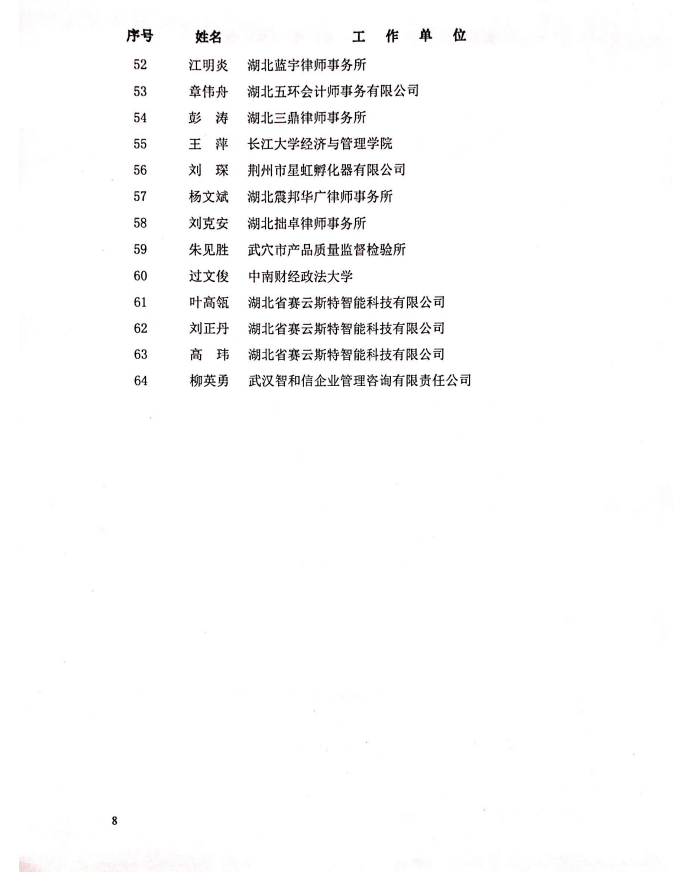 | 序号 | 姓名 | 工　作　单　位 |
|---|---|---|
| 52 | 江明炎 | 湖北蓝宇律师事务所 |
| 53 | 章伟舟 | 湖北五环会计师事务有限公司 |
| 54 | 彭　涛 | 湖北三鼎律师事务所 |
| 55 | 王　萍 | 长江大学经济与管理学院 |
| 56 | 刘　琛 | 荆州市星虹孵化器有限公司 |
| 57 | 杨文斌 | 湖北震邦华广律师事务所 |
| 58 | 刘克安 | 湖北拙卓律师事务所 |
| 59 | 朱见胜 | 武穴市产品质量监督检验所 |
| 60 | 过文俊 | 中南财经政法大学 |
| 61 | 叶高瓴 | 湖北省赛云斯特智能科技有限公司 |
| 62 | 刘正丹 | 湖北省赛云斯特智能科技有限公司 |
| 63 | 高　玮 | 湖北省赛云斯特智能科技有限公司 |
| 64 | 柳英勇 | 武汉智和信企业管理咨询有限责任公司 |

8